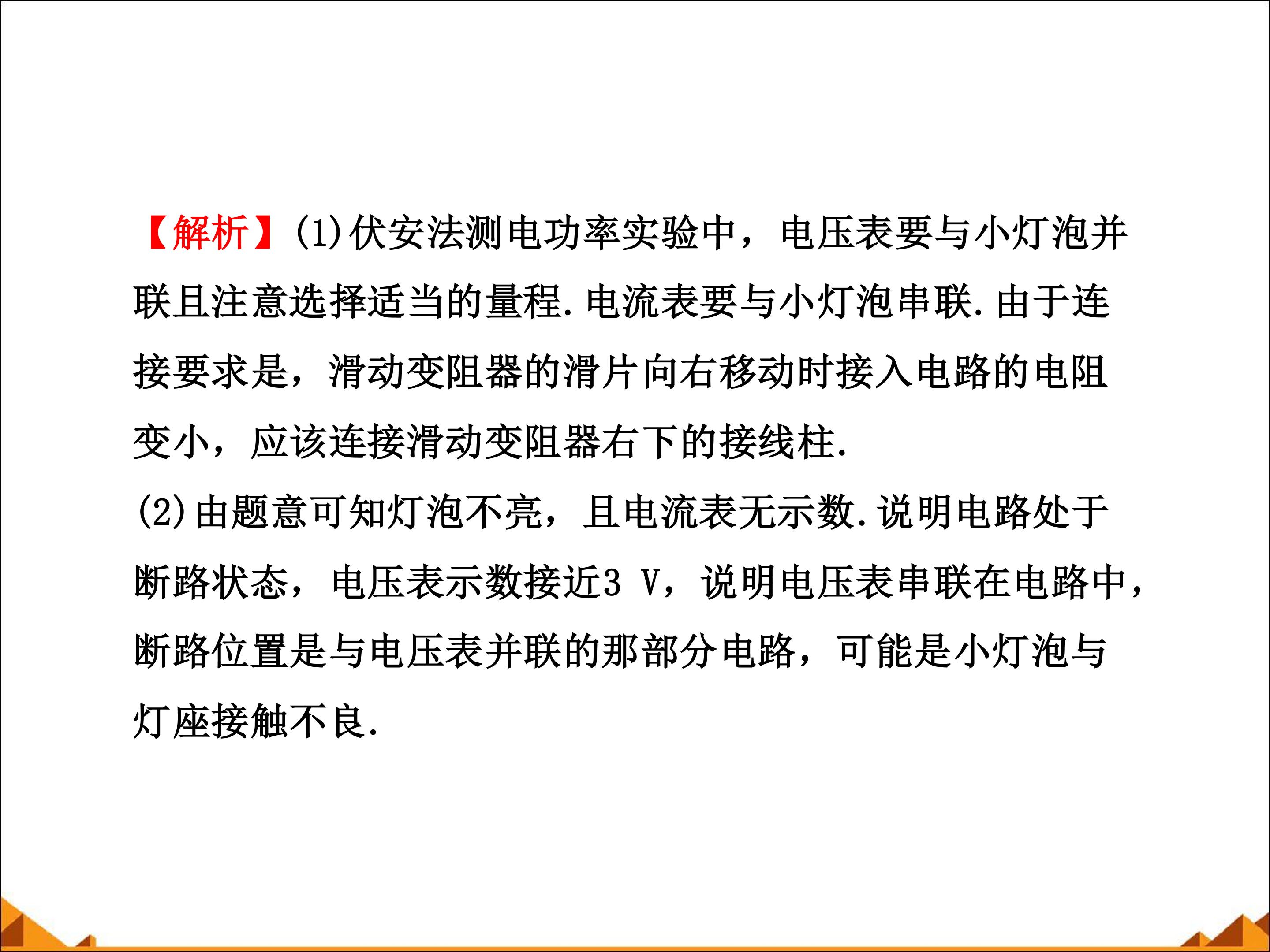 【解析】(1)伏安法测电功率实验中，电压表要与小灯泡并联且注意选择适当的量程.电流表要与小灯泡串联.由于连接要求是，滑动变阻器的滑片向右移动时接入电路的电阻变小，应该连接滑动变阻器右下的接线柱.

(2)由题意可知灯泡不亮，且电流表无示数.说明电路处于断路状态，电压表示数接近3 V，说明电压表串联在电路中，断路位置是与电压表并联的那部分电路，可能是小灯泡与灯座接触不良.